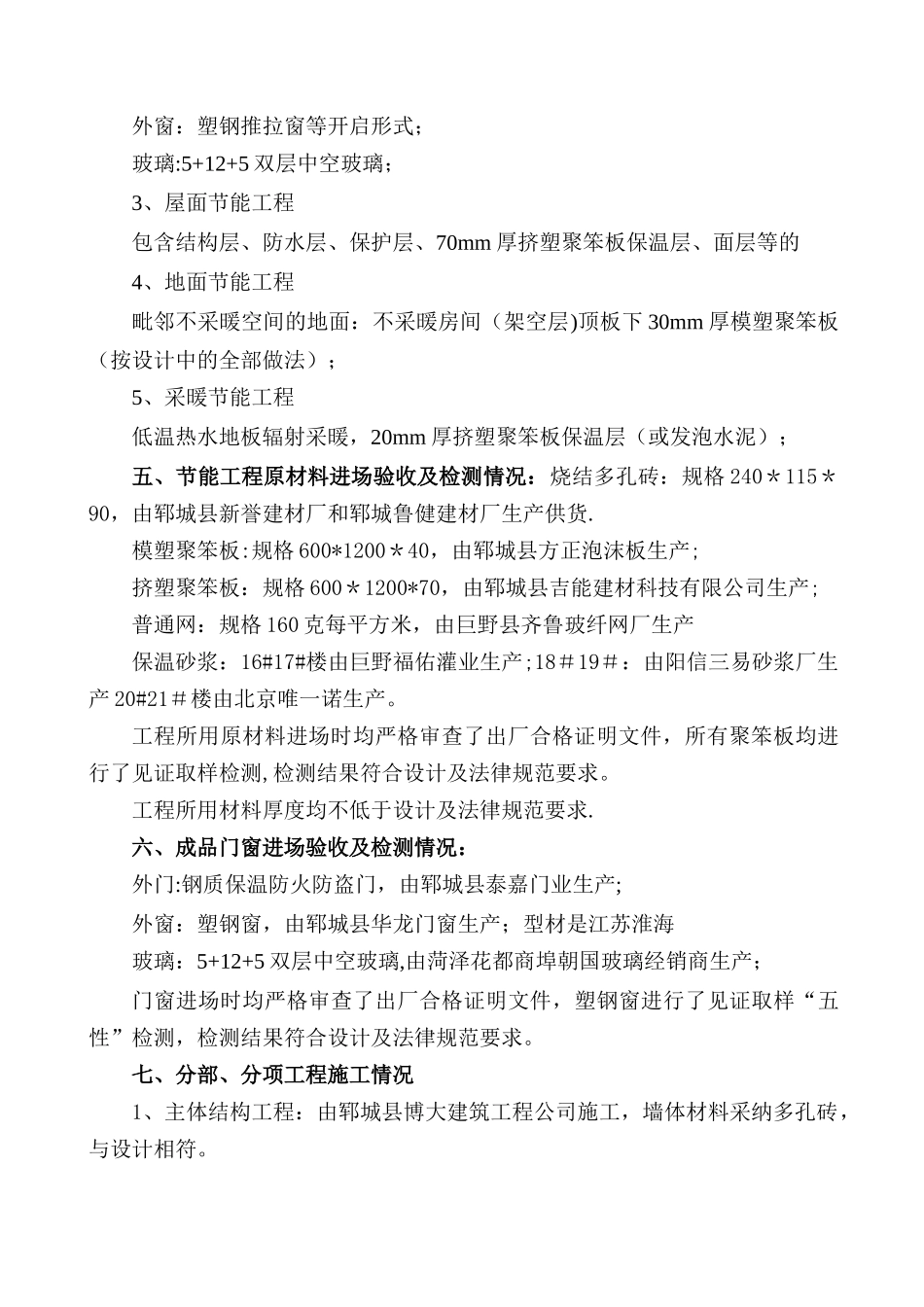 外窗：塑钢推拉窗等开启形式；

玻璃:5+12+5 双层中空玻璃；

3、屋面节能工程

包含结构层、防水层、保护层、70mm 厚挤塑聚笨板保温层、面层等的

4、地面节能工程

毗邻不采暖空间的地面：不采暖房间（架空层)顶板下 30mm 厚模塑聚笨板（按设计中的全部做法）；

5、采暖节能工程

低温热水地板辐射采暖，20mm 厚挤塑聚笨板保温层（或发泡水泥）；

五、节能工程原材料进场验收及检测情况：烧结多孔砖：规格 240＊115＊90，由郓城县新誉建材厂和郓城鲁健建材厂生产供货.

模塑聚笨板:规格 600*1200＊40，由郓城县方正泡沫板生产;

挤塑聚笨板：规格 600＊1200*70，由郓城县吉能建材科技有限公司生产;

普通网：规格 160 克每平方米，由巨野县齐鲁玻纤网厂生产

保温砂浆：16#17#楼由巨野福佑灌业生产;18＃19＃：由阳信三易砂浆厂生产 20#21＃楼由北京唯一诺生产。

工程所用原材料进场时均严格审查了出厂合格证明文件，所有聚笨板均进行了见证取样检测,检测结果符合设计及法律规范要求。

工程所用材料厚度均不低于设计及法律规范要求.

六、成品门窗进场验收及检测情况：

外门:钢质保温防火防盗门，由郓城县泰嘉门业生产;

外窗：塑钢窗，由郓城县华龙门窗生产；型材是江苏淮海

玻璃：5+12+5 双层中空玻璃,由菏泽花都商埠朝国玻璃经销商生产;

门窗进场时均严格审查了出厂合格证明文件，塑钢窗进行了见证取样“五性”检测，检测结果符合设计及法律规范要求。

七、分部、分项工程施工情况

1、主体结构工程：由郓城县博大建筑工程公司施工，墙体材料采纳多孔砖，与设计相符。